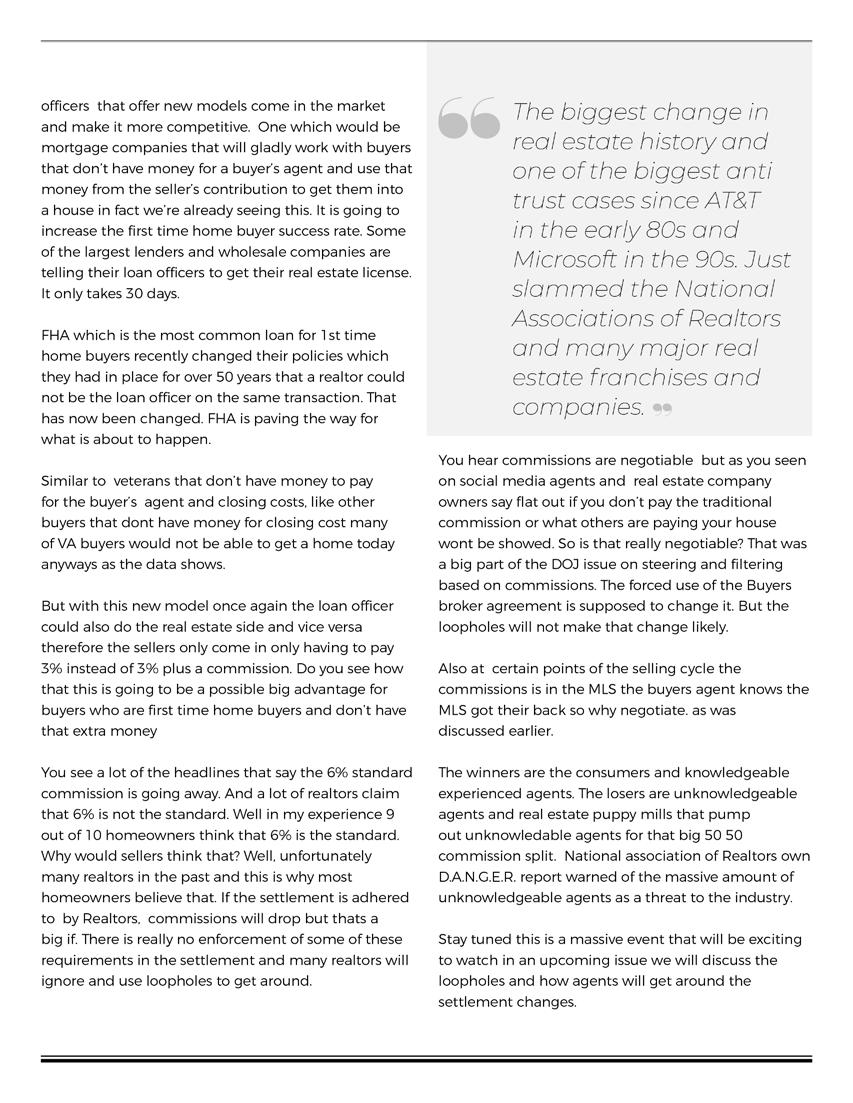 officers that offer new models come in the market and make it more competitive. One which would be mortgage companies that will gladly work with buyers that don't have money for a buyer's agent and use that money from the seller's contribution to get them into a house in fact we're already seeing this. It is going to increase the first time home buyer success rate. Some of the largest lenders and wholesale companies are telling their loan officers to get their real estate license. It only takes 30 days.

FHA which is the most common loan for 1st time home buyers recently changed their policies which they had in place for over 50 years that a realtor could not be the loan officer on the same transaction. That has now been changed. FHA is paving the way for what is about to happen.

Similar to veterans that don't have money to pay for the buyer's agent and closing costs, like other buyers that dont have money for closing cost many of VA buyers would not be able to get a home today anyways as the data shows.

But with this new model once again the loan officer could also do the real estate side and vice versa therefore the sellers only come in only having to pay 3% instead of 3% plus a commission. Do you see how that this is going to be a possible big advantage for buyers who are first time home buyers and don't have that extra money

You see a lot of the headlines that say the 6% standard commission is going away. And a lot of realtors claim that 6% is not the standard. Well in my experience 9 out of 10 homeowners think that 6% is the standard. Why would sellers think that? Well, unfortunately many realtors in the past and this is why most homeowners believe that. If the settlement is adhered to by Realtors, commissions will drop but thats a big if. There is really no enforcement of some of these requirements in the settlement and many realtors will ignore and use loopholes to get around.

The biggest change in real estate history and one of the biggest anti trust cases since AT&T in the early 80s and Microsoft in the 90s. Just slammed the National Associations of Realtors and many major real estate franchises and companies.

You hear commissions are negotiable but as you seen on social media agents and real estate company owners say flat out if you don't pay the traditional commission or what others are paying your house wont be showed. So is that really negotiable? That was a big part of the DOJ issue on steering and filtering based on commissions. The forced use of the Buyers broker agreement is supposed to change it. But the loopholes will not make that change likely.

Also at certain points of the selling cycle the commissions is in the MLS the buyers agent knows the MLS got their back so why negotiate. as was discussed earlier.

The winners are the consumers and knowledgeable experienced agents. The losers are unknowledgeable agents and real estate puppy mills that pump out unknowledable agents for that big 50 50 commission split. National association of Realtors own D.A.N.G.E.R. report warned of the massive amount of unknowledgeable agents as a threat to the industry.

Stay tuned this is a massive event that will be exciting to watch in an upcoming issue we will discuss the loopholes and how agents will get around the settlement changes.